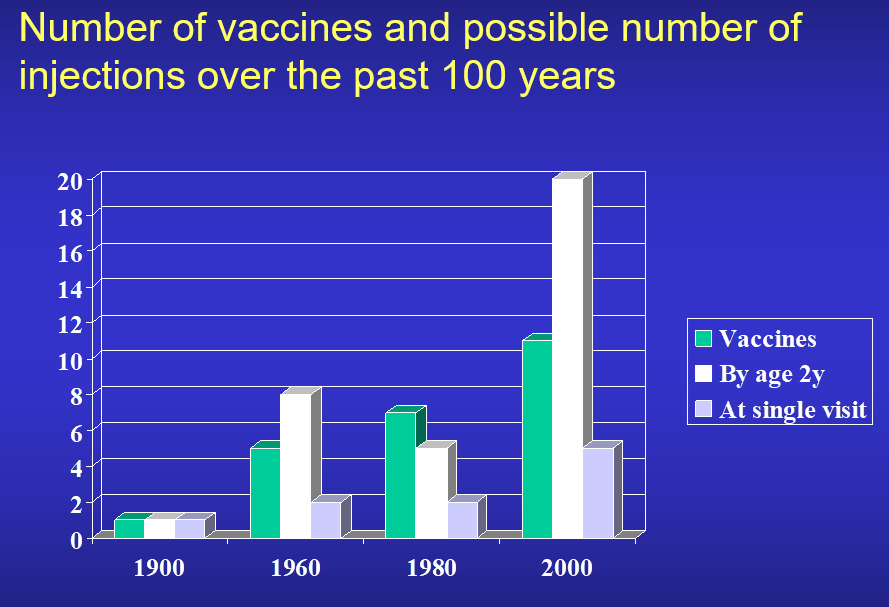 Number of vaccines and possible number of injections over the past 100 years

20
18
16
14
12
10
8
6
4
2
0

1900
1960
1980
2000

Vaccines
By age 2y
At single visit